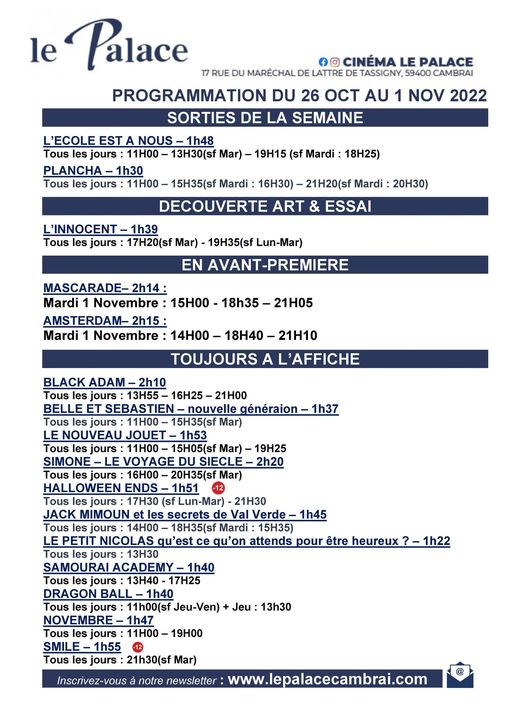 le Palace

CINÉMA LE PALACE
17 RUE DU MARÉCHAL DE LATTRE DE TASSIGNY, 59400 CAMBRAI

PROGRAMMATION DU 26 OCT AU 1 NOV 2022

SORTIES DE LA SEMAINE

L'ECOLE EST A NOUS – 1h48
Tous les jours : 11H00 – 13H30(sf Mar) – 19H15 (sf Mardi : 18H25)

PLANCHA – 1h30
Tous les jours : 11H00 – 15H35(sf Mardi : 16H30) – 21H20(sf Mardi : 20H30)

DECOUVERTE ART & ESSAI

L'INNOCENT – 1h39
Tous les jours : 17H20(sf Mar) - 19H35(sf Lun-Mar)

EN AVANT-PREMIERE

MASCARADE– 2h14 :
Mardi 1 Novembre : 15H00 - 18h35 – 21H05

AMSTERDAM– 2h15 :
Mardi 1 Novembre : 14H00 – 18H40 – 21H10

TOUJOURS A L'AFFICHE

BLACK ADAM – 2h10
Tous les jours : 13H55 – 16H25 – 21H00
BELLE ET SEBASTIEN – nouvelle généraion – 1h37
Tous les jours : 11H00 – 15H35(sf Mar)
LE NOUVEAU JOUET – 1h53
Tous les jours : 11H00 – 15H05(sf Mar) – 19H25
SIMONE – LE VOYAGE DU SIECLE – 2h20
Tous les jours : 16H00 – 20H35(sf Mar)
HALLOWEEN ENDS – 1h51 -12
Tous les jours : 17H30 (sf Lun-Mar) - 21H30
JACK MIMOUN et les secrets de Val Verde – 1h45
Tous les jours : 14H00 – 18H35(sf Mardi : 15H35)
LE PETIT NICOLAS qu'est ce qu'on attends pour être heureux ? – 1h22
Tous les jours : 13H30
SAMOURAI ACADEMY – 1h40
Tous les jours : 13H40 - 17H25
DRAGON BALL – 1h40
Tous les jours : 11h00(sf Jeu-Ven) + Jeu : 13h30
NOVEMBRE – 1h47
Tous les jours : 11H00 – 19H00
SMILE – 1h55 -12
Tous les jours : 21h30(sf Mar)

Inscrivez-vous à notre newsletter : www.lepalacecambrai.com